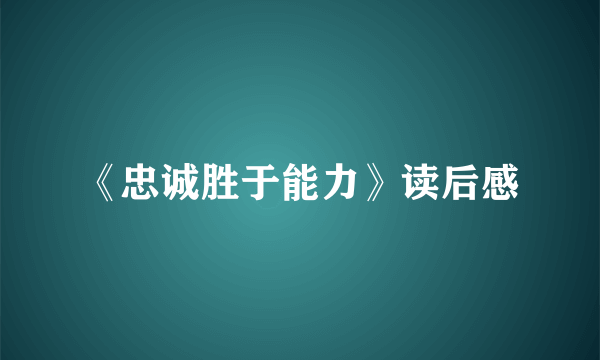 《忠诚胜于能力》读后感